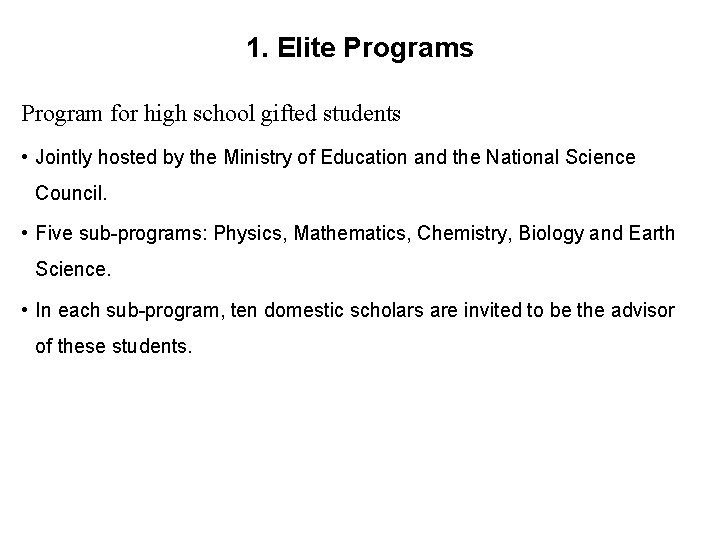 1. Elite Programs

Program for high school gifted students

• Jointly hosted by the Ministry of Education and the National Science Council.

• Five sub-programs: Physics, Mathematics, Chemistry, Biology and Earth Science.

• In each sub-program, ten domestic scholars are invited to be the advisor of these students.